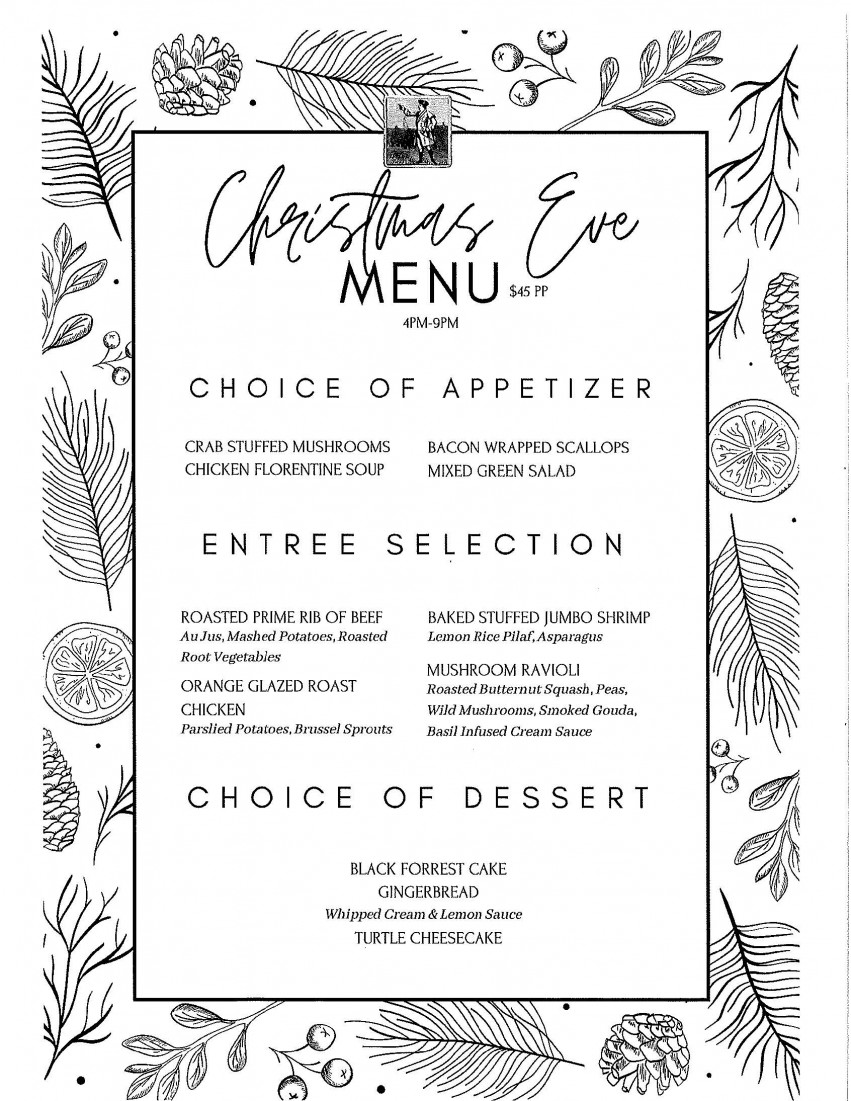 Christmas Eve
MENU $45 PP
4PM-9PM

CHOICE OF APPETIZER

CRAB STUFFED MUSHROOMS
CHICKEN FLORENTINE SOUP

BACON WRAPPED SCALLOPS
MIXED GREEN SALAD

ENTREE SELECTION

ROASTED PRIME RIB OF BEEF
Au Jus, Mashed Potatoes, Roasted Root Vegetables

ORANGE GLAZED ROAST CHICKEN
Parslied Potatoes, Brussel Sprouts

BAKED STUFFED JUMBO SHRIMP
Lemon Rice Pilaf, Asparagus

MUSHROOM RAVIOLI
Roasted Butternut Squash, Peas, Wild Mushrooms, Smoked Gouda, Basil Infused Cream Sauce

CHOICE OF DESSERT

BLACK FORREST CAKE
GINGERBREAD
Whipped Cream & Lemon Sauce
TURTLE CHEESECAKE